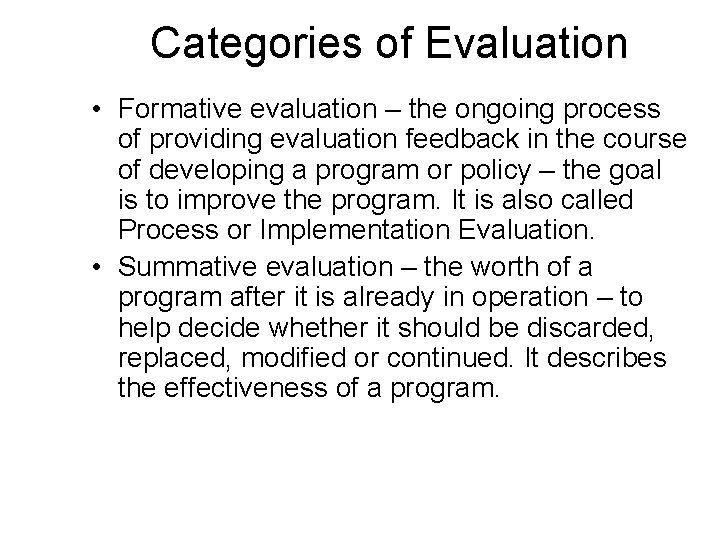 Categories of Evaluation

• Formative evaluation – the ongoing process of providing evaluation feedback in the course of developing a program or policy – the goal is to improve the program. It is also called Process or Implementation Evaluation.

• Summative evaluation – the worth of a program after it is already in operation – to help decide whether it should be discarded, replaced, modified or continued. It describes the effectiveness of a program.